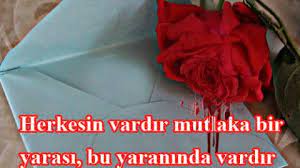 Herkesin vardır mutlaka bir yarası, bu yaranında vardır